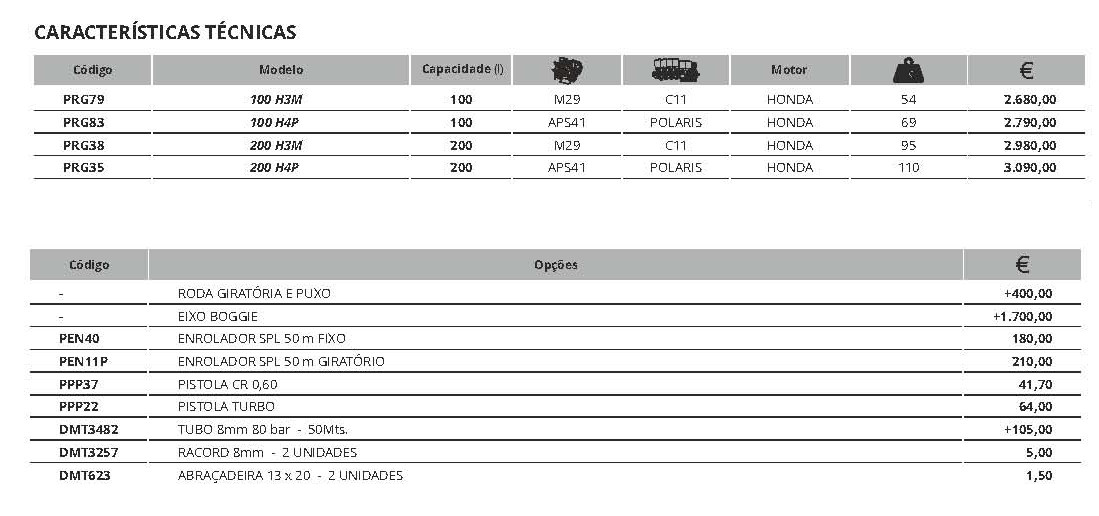 CARACTERÍSTICAS TÉCNICAS

| Código | Modelo | Capacidade (l) | | | Motor | | € |
|---|---|---|---|---|---|---|---|
| PRG79 | 100 H3M | 100 | M29 | C11 | HONDA | 54 | 2.680,00 |
| PRG83 | 100 H4P | 100 | APS41 | POLARIS | HONDA | 69 | 2.790,00 |
| PRG38 | 200 H3M | 200 | M29 | C11 | HONDA | 95 | 2.980,00 |
| PRG35 | 200 H4P | 200 | APS41 | POLARIS | HONDA | 110 | 3.090,00 |

| Código | Opções | € |
|---|---|---|
| - | RODA GIRATÓRIA E PUXO | +400,00 |
| - | EIXO BOGGIE | +1.700,00 |
| PEN40 | ENROLADOR SPL 50 m FIXO | 180,00 |
| PEN11P | ENROLADOR SPL 50 m GIRATÓRIO | 210,00 |
| PPP37 | PISTOLA CR 0,60 | 41,70 |
| PPP22 | PISTOLA TURBO | 64,00 |
| DMT3482 | TUBO 8mm 80 bar - 50Mts. | +105,00 |
| DMT3257 | RACORD 8mm - 2 UNIDADES | 5,00 |
| DMT623 | ABRAÇADEIRA 13 x 20 - 2 UNIDADES | 1,50 |